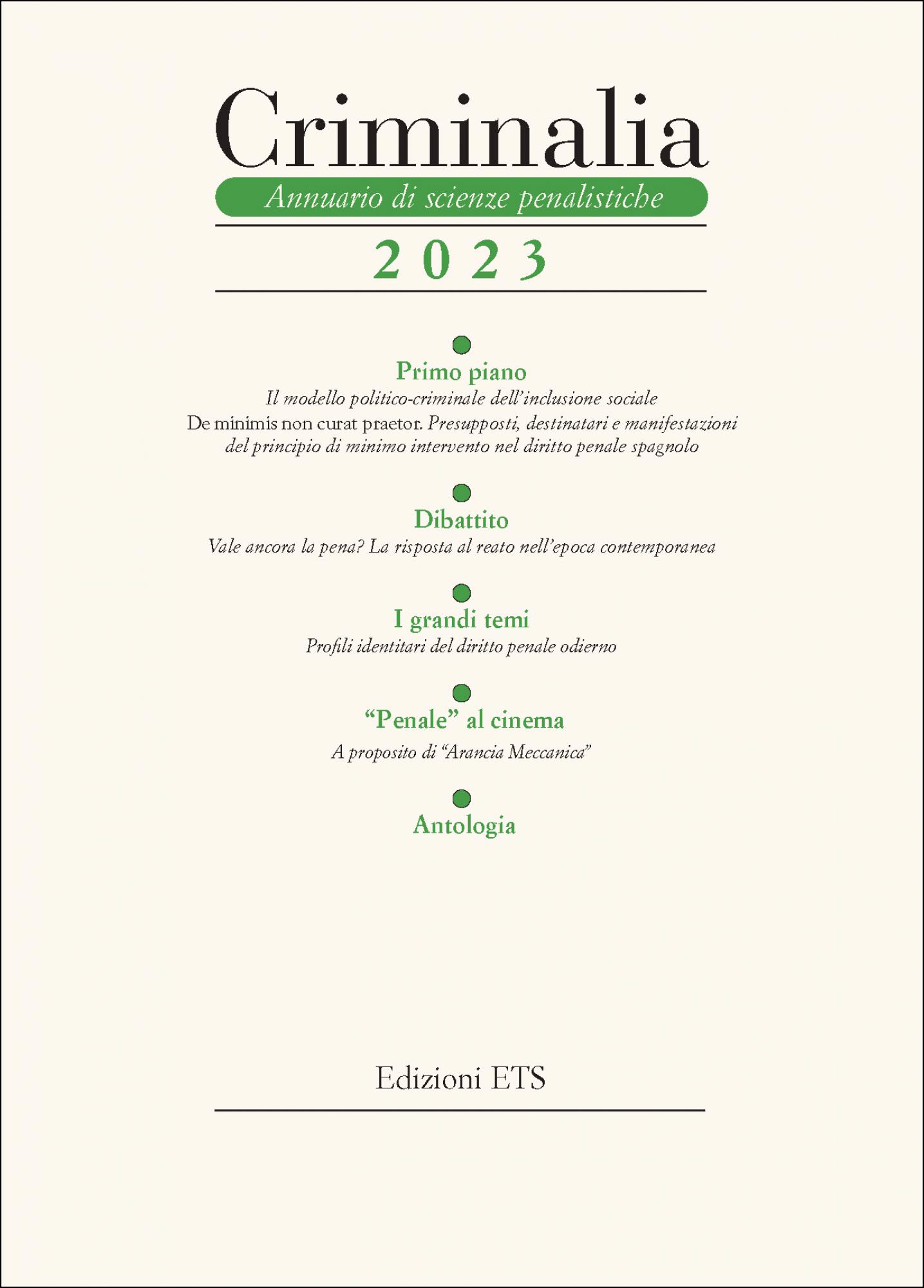 Criminalia

Annuario di scienze penalistiche

2023

Primo piano

Il modello politico-criminale dell'inclusione sociale

De minimis non curat praetor. Presupposti, destinatari e manifestazioni del principio di minimo intervento nel diritto penale spagnolo

Dibattito

Vale ancora la pena? La risposta al reato nell'epoca contemporanea

I grandi temi

Profili identitari del diritto penale odierno

"Penale" al cinema

A proposito di "Arancia Meccanica"

Antologia

Edizioni ETS